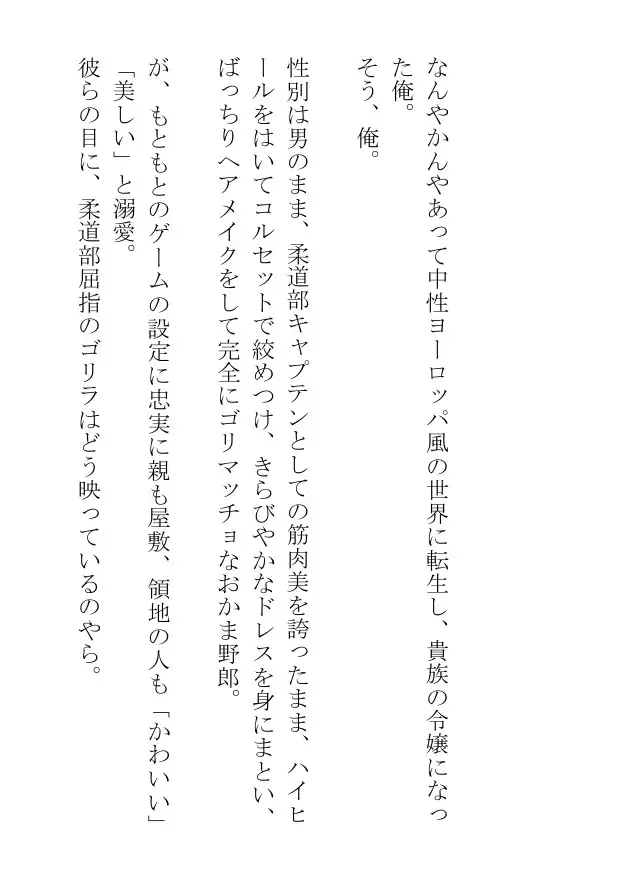 なんやかんやあって中性ヨーロッパ風の世界に転生し、貴族の令嬢になった俺。

そう、俺。

性別は男のまま、柔道部キャプテンとしての筋肉美を誇ったまま、ハイヒールをはいてコルセットで絞めつけ、きらびやかなドレスを身にまとい、ばっちりヘアメイクをして完全にゴリマッチョなおかま野郎。

が、もともとのゲームの設定に忠実に親も屋敷、領地の人も「かわいい」「美しい」と溺愛。

彼らの目に、柔道部屈指のゴリラはどう映っているのやら。